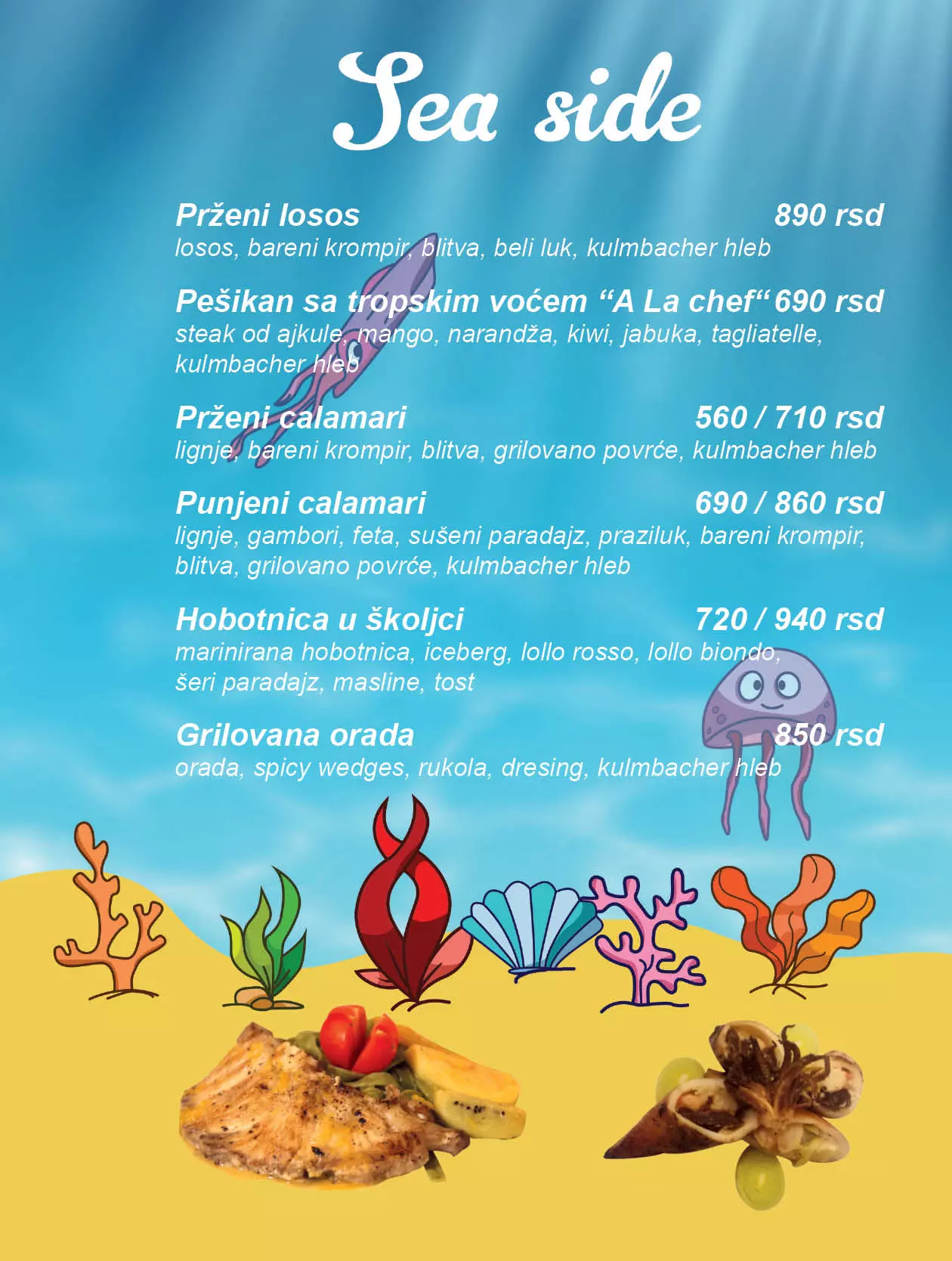 Sea side

Prženi losos 890 rsd
losos, bareni krompir, blitva, beli luk, kulmbacher hleb

Pešikan sa tropskim voćem "A La chef" 690 rsd
steak od ajkule, mango, narandža, kiwi, jabuka, tagliatelle, kulmbacher hleb

Prženi calamari 560 / 710 rsd
lignje, bareni krompir, blitva, grilovano povrće, kulmbacher hleb

Punjeni calamari 690 / 860 rsd
lignje, gambori, feta, sušeni paradajz, praziluk, bareni krompir, blitva, grilovano povrće, kulmbacher hleb

Hobotnica u školjci 720 / 940 rsd
marinirana hobotnica, iceberg, lollo rosso, lollo biondo, šeri paradajz, masline, tost

Grilovana orada 850 rsd
orada, spicy wedges, rukola, dresing, kulmbacher hleb